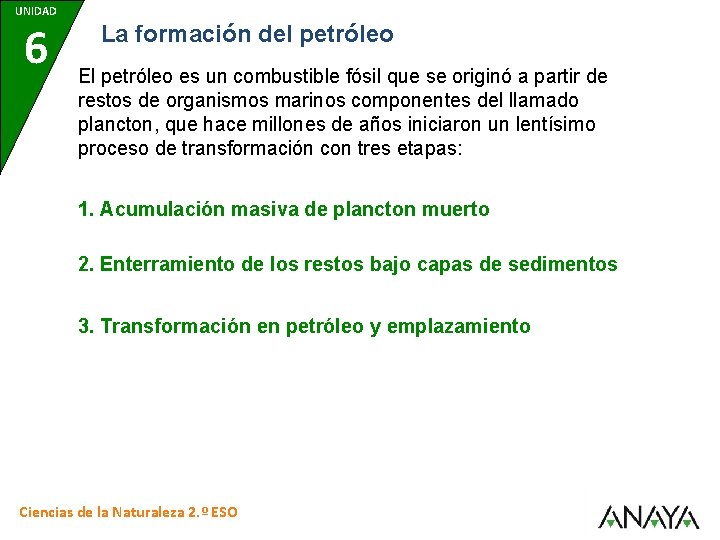 UNIDAD
6

La formación del petróleo

El petróleo es un combustible fósil que se originó a partir de restos de organismos marinos componentes del llamado plancton, que hace millones de años iniciaron un lentísimo proceso de transformación con tres etapas:

1. Acumulación masiva de plancton muerto

2. Enterramiento de los restos bajo capas de sedimentos

3. Transformación en petróleo y emplazamiento

Ciencias de la Naturaleza 2.º ESO

ANAYA